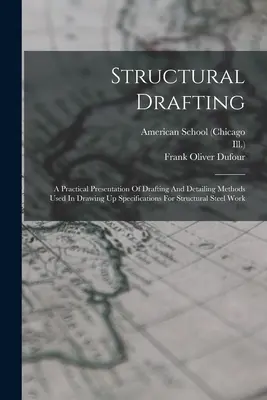 Structural Drafting

American School (Chicago Ill.)
Frank Oliver Dufour

A Practical Presentation Of Drafting And Detailing Methods Used In Drawing Up Specifications For Structural Steel Work